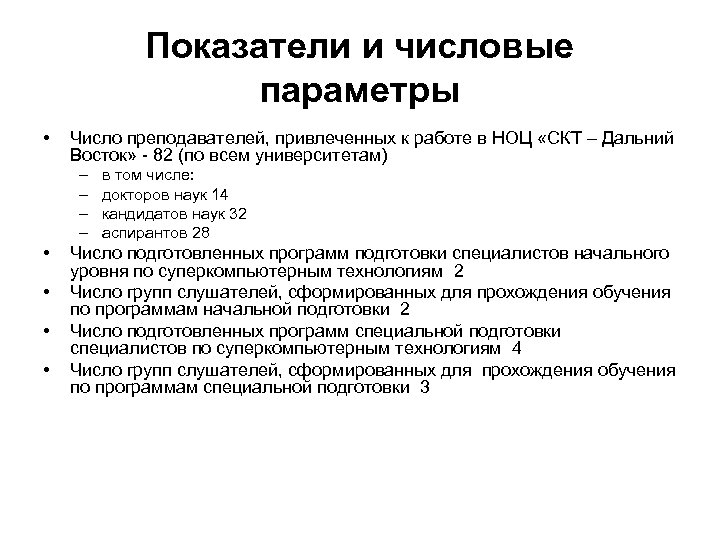 Показатели и числовые параметры

• Число преподавателей, привлеченных к работе в НОЦ «СКТ – Дальний Восток» - 82 (по всем университетам)
  – в том числе:
  – докторов наук 14
  – кандидатов наук 32
  – аспирантов 28
• Число подготовленных программ подготовки специалистов начального уровня по суперкомпьютерным технологиям 2
• Число групп слушателей, сформированных для прохождения обучения по программам начальной подготовки 2
• Число подготовленных программ специальной подготовки специалистов по суперкомпьютерным технологиям 4
• Число групп слушателей, сформированных для прохождения обучения по программам специальной подготовки 3